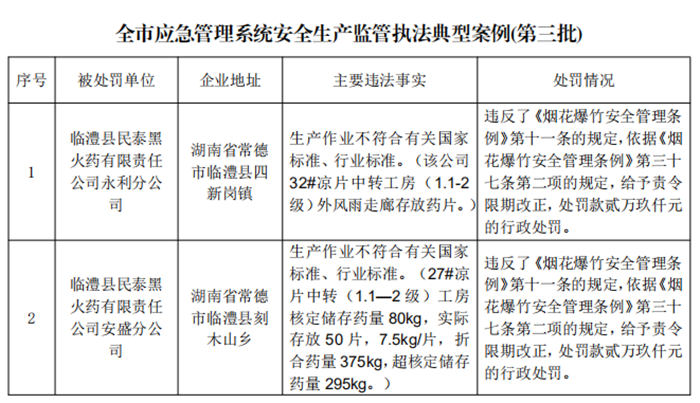 全市应急管理系统安全生产监管执法典型案例(第三批)

| 序号 | 被处罚单位 | 企业地址 | 主要违法事实 | 处罚情况 |
|---|---|---|---|---|
| 1 | 临澧县民泰黑火药有限责任公司永利分公司 | 湖南省常德市临澧县四新岗镇 | 生产作业不符合有关国家标准、行业标准。（该公司32#凉片中转工房（1.1-2级）外风雨走廊存放药片。） | 违反了《烟花爆竹安全管理条例》第十一条的规定，依据《烟花爆竹安全管理条例》第三十七条第二项的规定，给予责令限期改正，处罚款贰万玖仟元的行政处罚。 |
| 2 | 临澧县民泰黑火药有限责任公司安盛分公司 | 湖南省常德市临澧县刻木山乡 | 生产作业不符合有关国家标准、行业标准。（27#凉片中转（1.1—2级）工房核定储存药量80kg，实际存放50片，7.5kg/片，折合药量375kg，超核定储存药量295kg。） | 违反了《烟花爆竹安全管理条例》第十一条的规定，依据《烟花爆竹安全管理条例》第三十七条第二项的规定，给予责令限期改正，处罚款贰万玖仟元的行政处罚。 |